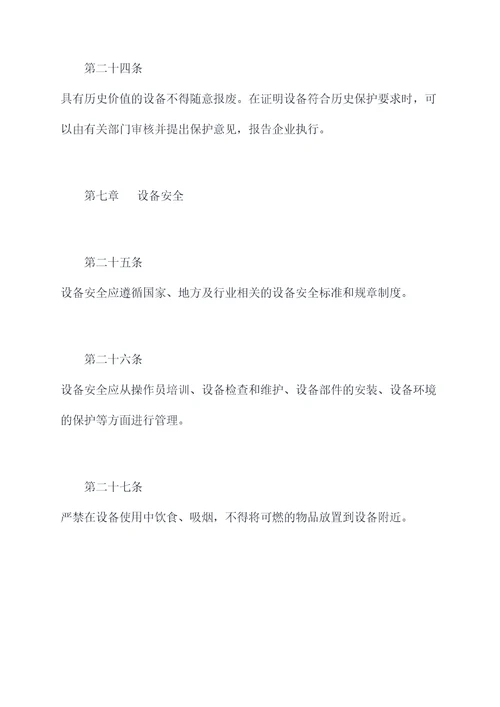 第二十四条

具有历史价值的设备不得随意报废。在证明设备符合历史保护要求时，可以由有关部门审核并提出保护意见，报告企业执行。

第七章　设备安全

第二十五条

设备安全应遵循国家、地方及行业相关的设备安全标准和规章制度。

第二十六条

设备安全应从操作员培训、设备检查和维护、设备部件的安装、设备环境的保护等方面进行管理。

第二十七条

严禁在设备使用中饮食、吸烟，不得将可燃的物品放置到设备附近。